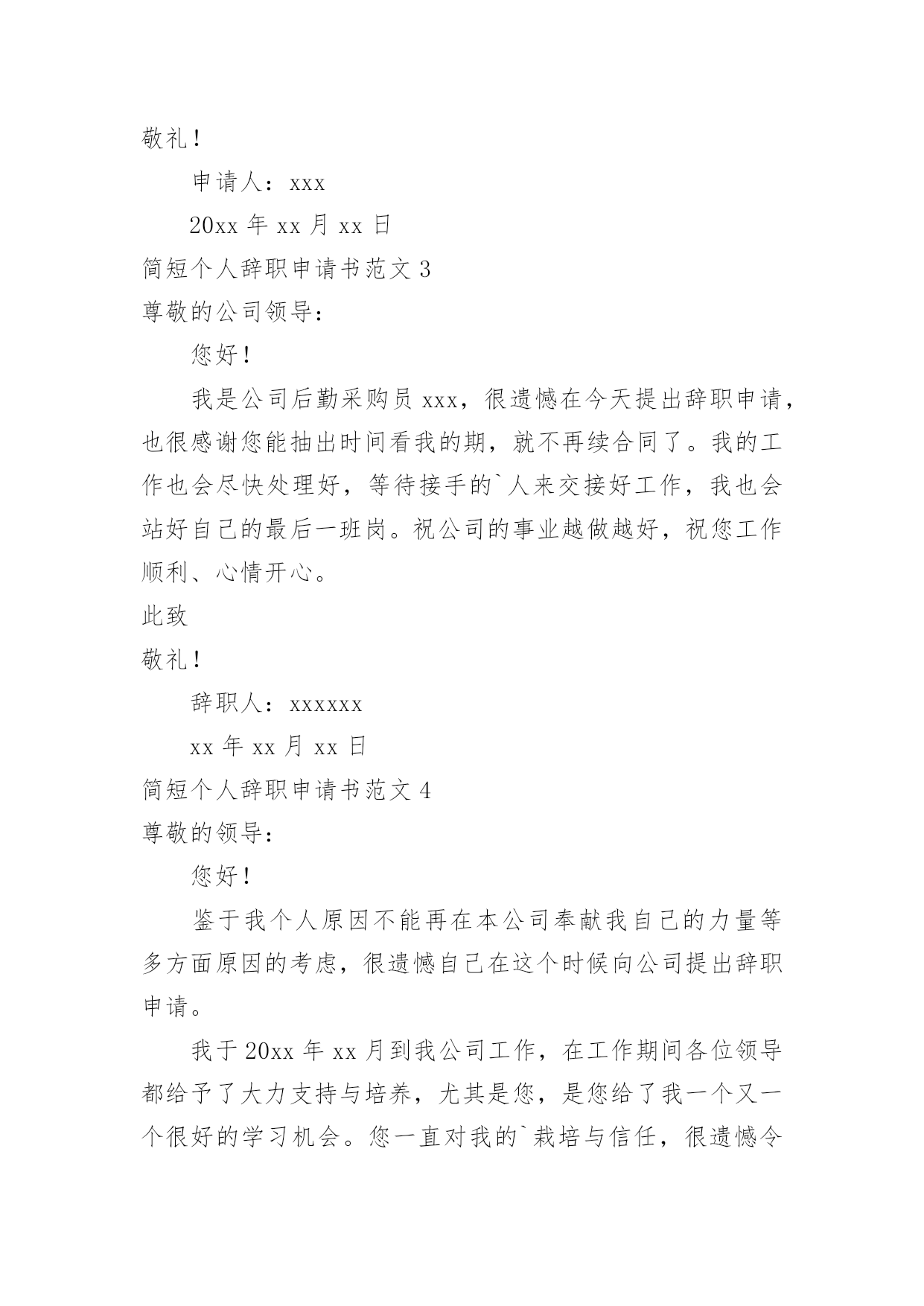 敬礼！

申请人：xxx

20xx 年 xx 月 xx 日

简短个人辞职申请书范文 3

尊敬的公司领导：

您好！

我是公司后勤采购员 xxx，很遗憾在今天提出辞职申请，也很感谢您能抽出时间看我的期，就不再续合同了。我的工作也会尽快处理好，等待接手的`人来交接好工作，我也会站好自己的最后一班岗。祝公司的事业越做越好，祝您工作顺利、心情开心。

此致

敬礼！

辞职人：xxxxxx

xx 年 xx 月 xx 日

简短个人辞职申请书范文 4

尊敬的领导：

您好！

鉴于我个人原因不能再在本公司奉献我自己的力量等多方面原因的考虑，很遗憾自己在这个时候向公司提出辞职申请。

我于 20xx 年 xx 月到我公司工作，在工作期间各位领导都给予了大力支持与培养，尤其是您，是您给了我一个又一个很好的学习机会。您一直对我的`栽培与信任，很遗憾令